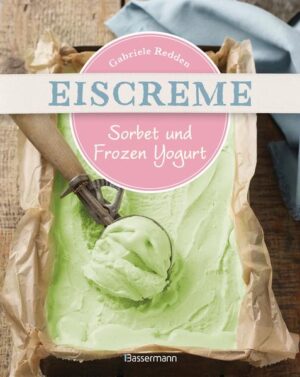 Gabriele Redden

EISCREME

Sorbet und Frozen Yogurt

Bassermann